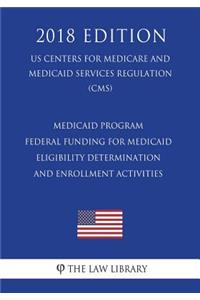 2018 EDITION

US CENTERS FOR MEDICARE AND MEDICAID SERVICES REGULATION (CMS)

MEDICAID PROGRAM
FEDERAL FUNDING FOR MEDICAID ELIGIBILITY DETERMINATION AND ENROLLMENT ACTIVITIES

φ THE LAW LIBRARY